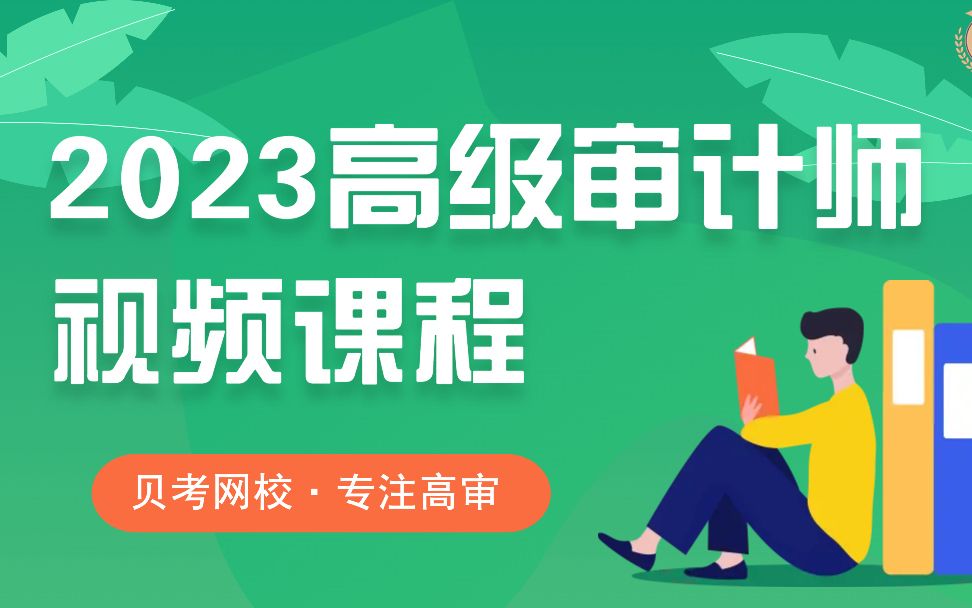 2023高级审计师
视频课程

贝考网校 · 专注高审